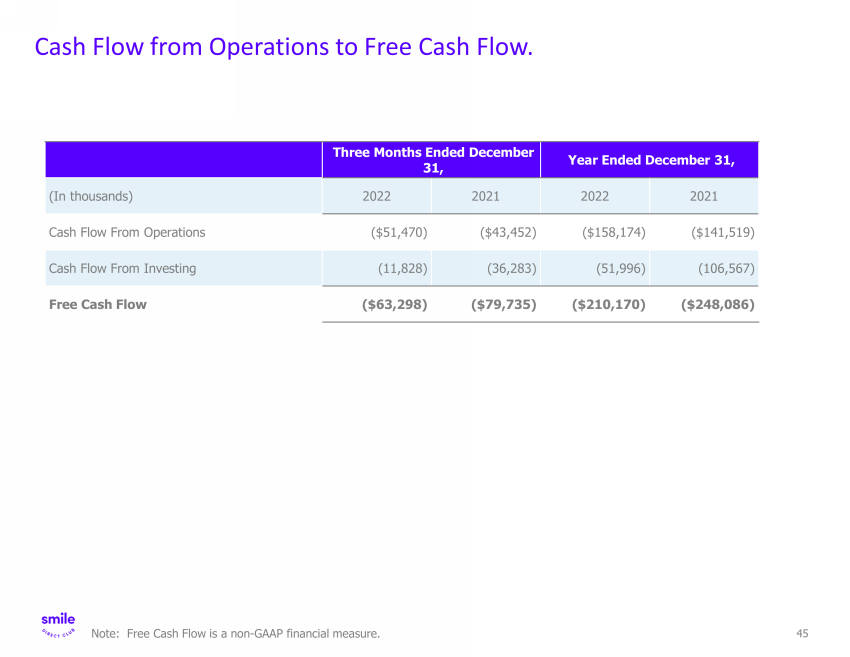 Cash Flow from Operations to Free Cash Flow.

| | Three Months Ended December 31, | | Year Ended December 31, | |
|---|---|---|---|---|
| (In thousands) | 2022 | 2021 | 2022 | 2021 |
| Cash Flow From Operations | (\$51,470) | (\$43,452) | (\$158,174) | (\$141,519) |
| Cash Flow From Investing | (11,828) | (36,283) | (51,996) | (106,567) |
| **Free Cash Flow** | **(\$63,298)** | **(\$79,735)** | **(\$210,170)** | **(\$248,086)** |

smile DIRECT CLUB

Note: Free Cash Flow is a non-GAAP financial measure.

45